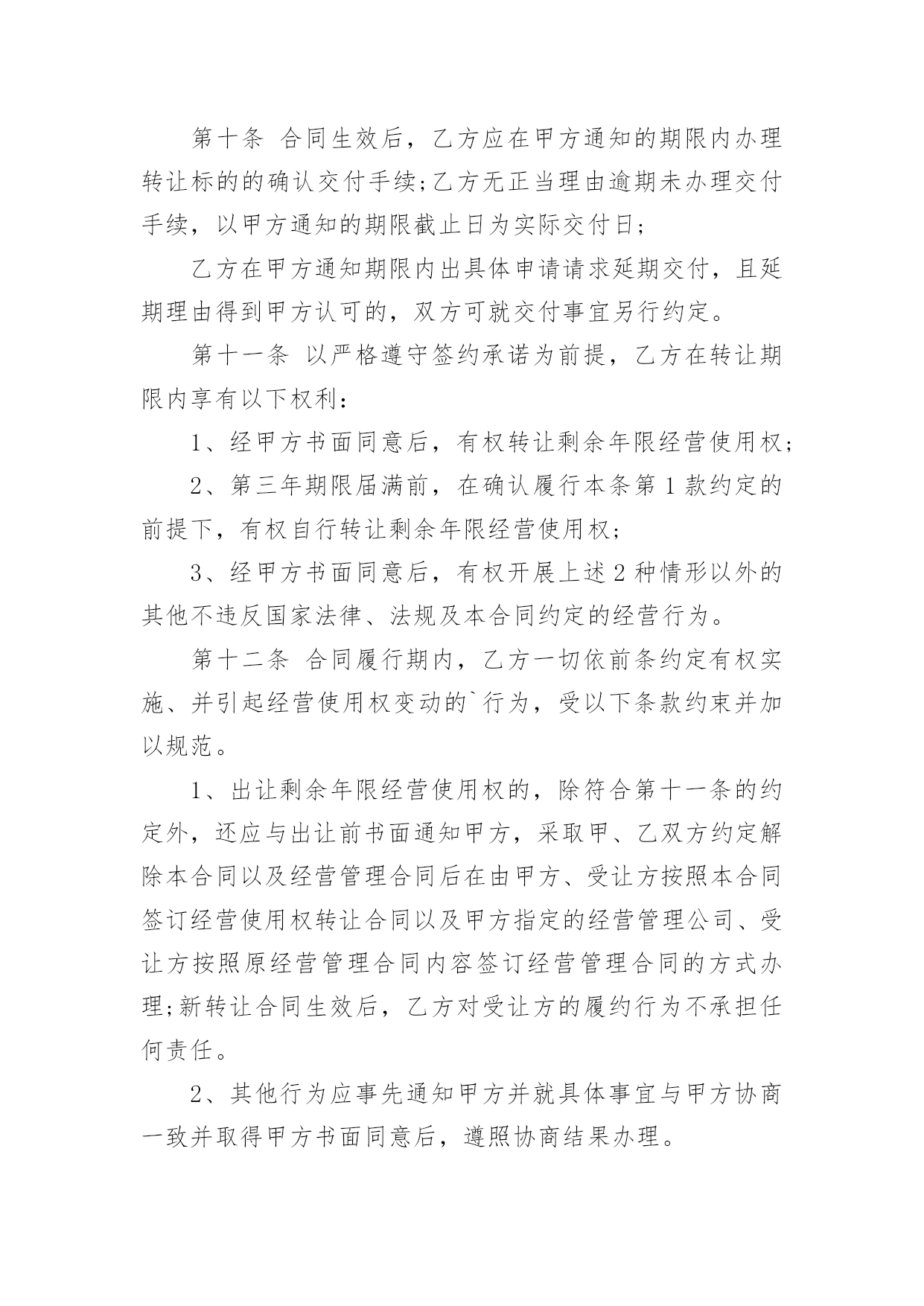 第十条 合同生效后，乙方应在甲方通知的期限内办理转让标的的确认交付手续;乙方无正当理由逾期未办理交付手续，以甲方通知的期限截止日为实际交付日;

乙方在甲方通知期限内出具体申请请求延期交付，且延期理由得到甲方认可的，双方可就交付事宜另行约定。

第十一条 以严格遵守签约承诺为前提，乙方在转让期限内享有以下权利：

1、经甲方书面同意后，有权转让剩余年限经营使用权;

2、第三年期限届满前，在确认履行本条第1款约定的前提下，有权自行转让剩余年限经营使用权;

3、经甲方书面同意后，有权开展上述2种情形以外的其他不违反国家法律、法规及本合同约定的经营行为。

第十二条 合同履行期内，乙方一切依前条约定有权实施、并引起经营使用权变动的`行为，受以下条款约束并加以规范。

1、出让剩余年限经营使用权的，除符合第十一条的约定外，还应与出让前书面通知甲方，采取甲、乙双方约定解除本合同以及经营管理合同后在由甲方、受让方按照本合同签订经营使用权转让合同以及甲方指定的经营管理公司、受让方按照原经营管理合同内容签订经营管理合同的方式办理;新转让合同生效后，乙方对受让方的履约行为不承担任何责任。

2、其他行为应事先通知甲方并就具体事宜与甲方协商一致并取得甲方书面同意后，遵照协商结果办理。